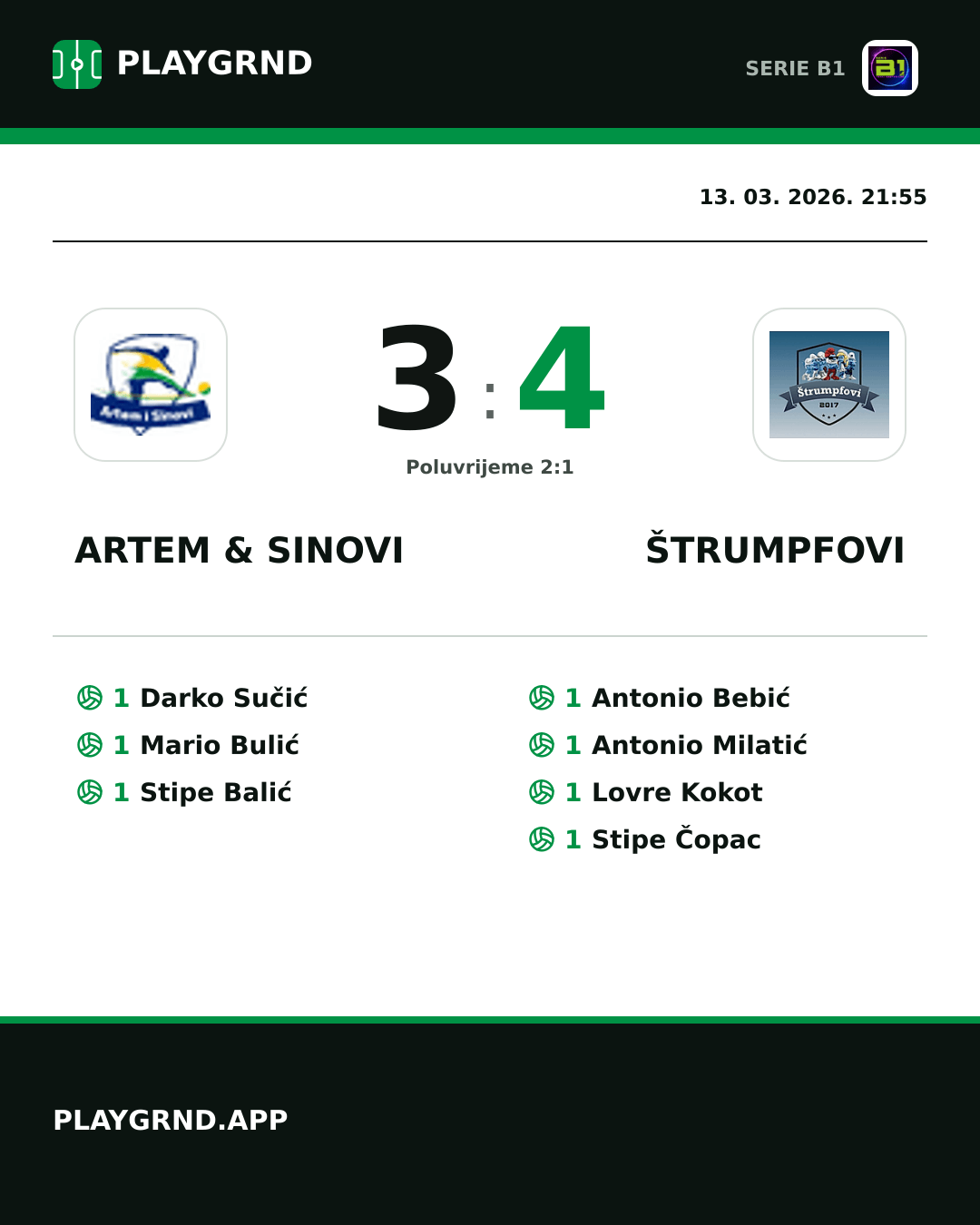 PLAYGRND

SERIE B1

13. 03. 2026. 21:55

Artem i Sinovi

3 : 4

Štrumpfovi
2017

Poluvrijeme 2:1

ARTEM & SINOVI

ŠTRUMPFOVI

1 Darko Sučić
1 Mario Bulić
1 Stipe Balić

1 Antonio Bebić
1 Antonio Milatić
1 Lovre Kokot
1 Stipe Čopac

PLAYGRND.APP